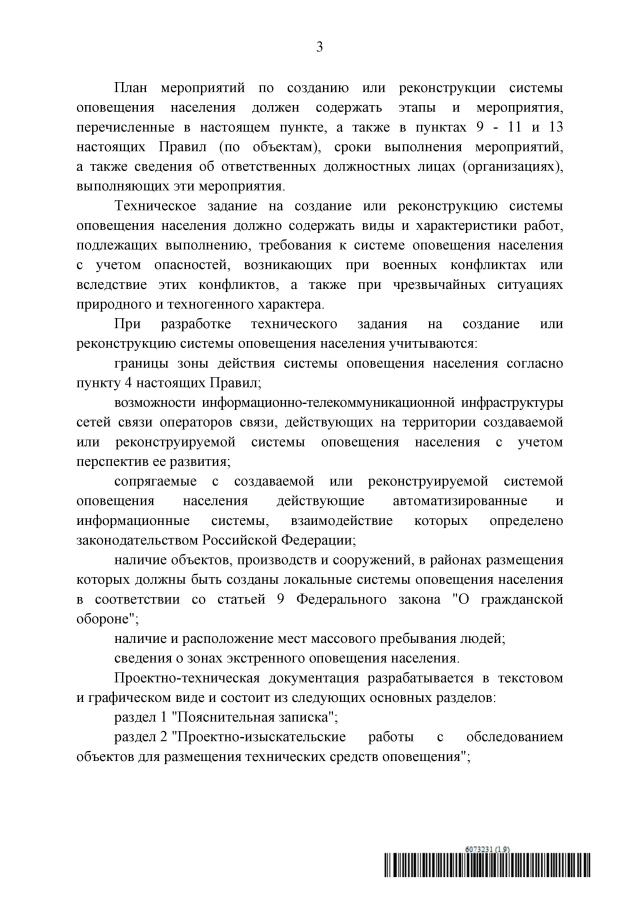 3

План мероприятий по созданию или реконструкции системы оповещения населения должен содержать этапы и мероприятия, перечисленные в настоящем пункте, а также в пунктах 9 - 11 и 13 настоящих Правил (по объектам), сроки выполнения мероприятий, а также сведения об ответственных должностных лицах (организациях), выполняющих эти мероприятия.

Техническое задание на создание или реконструкцию системы оповещения населения должно содержать виды и характеристики работ, подлежащих выполнению, требования к системе оповещения населения с учетом опасностей, возникающих при военных конфликтах или вследствие этих конфликтов, а также при чрезвычайных ситуациях природного и техногенного характера.

При разработке технического задания на создание или реконструкцию системы оповещения населения учитываются:

границы зоны действия системы оповещения населения согласно пункту 4 настоящих Правил;

возможности информационно-телекоммуникационной инфраструктуры сетей связи операторов связи, действующих на территории создаваемой или реконструируемой системы оповещения населения с учетом перспектив ее развития;

сопрягаемые с создаваемой или реконструируемой системой оповещения населения действующие автоматизированные и информационные системы, взаимодействие которых определено законодательством Российской Федерации;

наличие объектов, производств и сооружений, в районах размещения которых должны быть созданы локальные системы оповещения населения в соответствии со статьей 9 Федерального закона "О гражданской обороне";

наличие и расположение мест массового пребывания людей;

сведения о зонах экстренного оповещения населения.

Проектно-техническая документация разрабатывается в текстовом и графическом виде и состоит из следующих основных разделов:

раздел 1 "Пояснительная записка";

раздел 2 "Проектно-изыскательские работы с обследованием объектов для размещения технических средств оповещения";

6073231 (1.9)